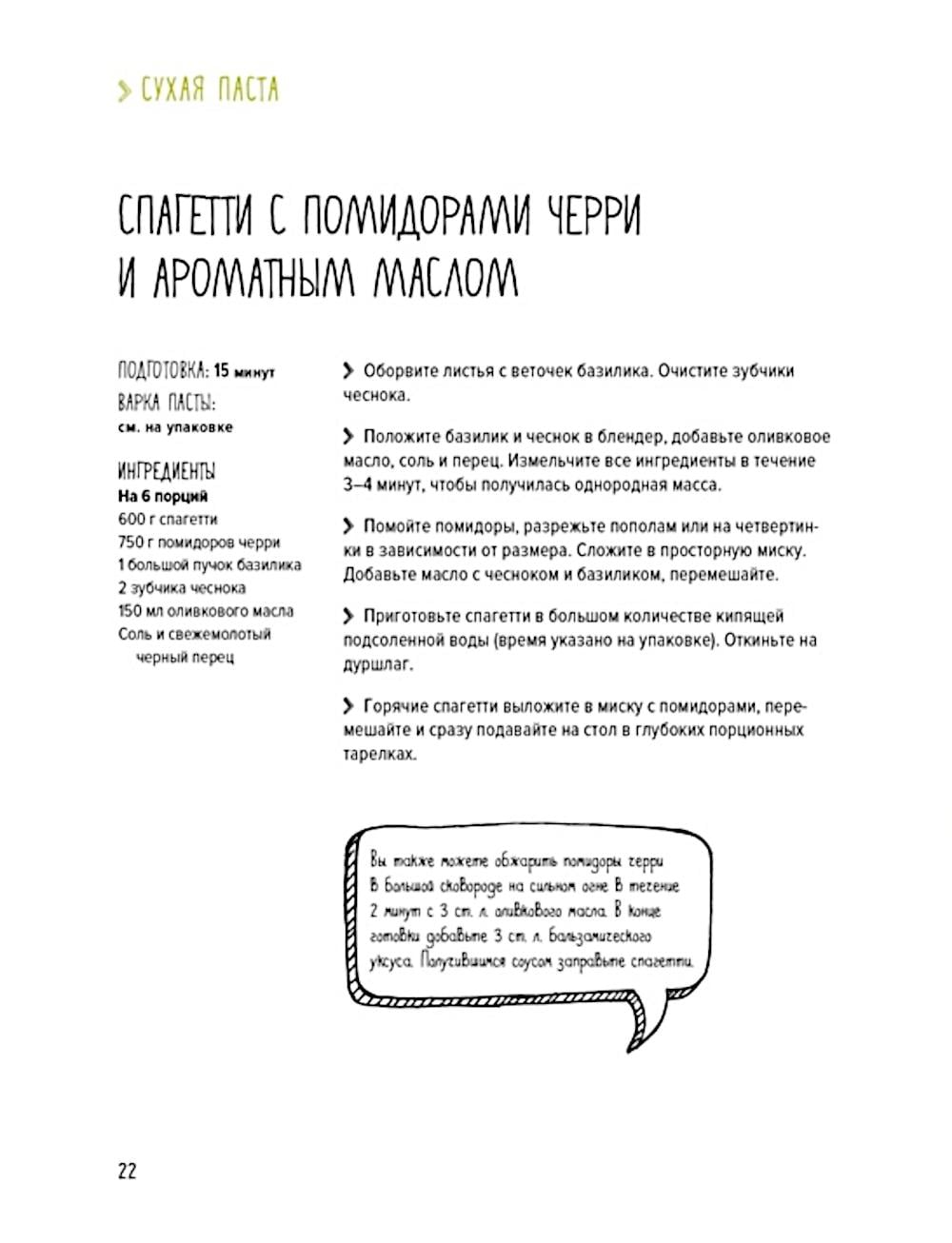 > СУХАЯ ПАСТА

СПАГЕТТИ С ПОМИДОРАМИ ЧЕРРИ И АРОМАТНЫМ МАСЛОМ

ПОДГОТОВКА: 15 минут
ВАРКА ПАСТЫ: см. на упаковке

ИНГРЕДИЕНТЫ
На 6 порций
600 г спагетти
750 г помидоров черри
1 большой пучок базилика
2 зубчика чеснока
150 мл оливкового масла
Соль и свежемолотый черный перец

> Оборвите листья с веточек базилика. Очистите зубчики чеснока.

> Положите базилик и чеснок в блендер, добавьте оливковое масло, соль и перец. Измельчите все ингредиенты в течение 3–4 минут, чтобы получилась однородная масса.

> Помойте помидоры, разрежьте пополам или на четвертинки в зависимости от размера. Сложите в просторную миску. Добавьте масло с чесноком и базиликом, перемешайте.

> Приготовьте спагетти в большом количестве кипящей подсоленной воды (время указано на упаковке). Откиньте на дуршлаг.

> Горячие спагетти выложите в миску с помидорами, перемешайте и сразу подавайте на стол в глубоких порционных тарелках.

Вы также можете обжарить помидоры черри в большой сковороде на сильном огне в течение 2 минут с 3 ст. л. оливкового масла. В конце готовки добавьте 3 ст. л. бальзамического уксуса. Получившимся соусом заправьте спагетти.

22